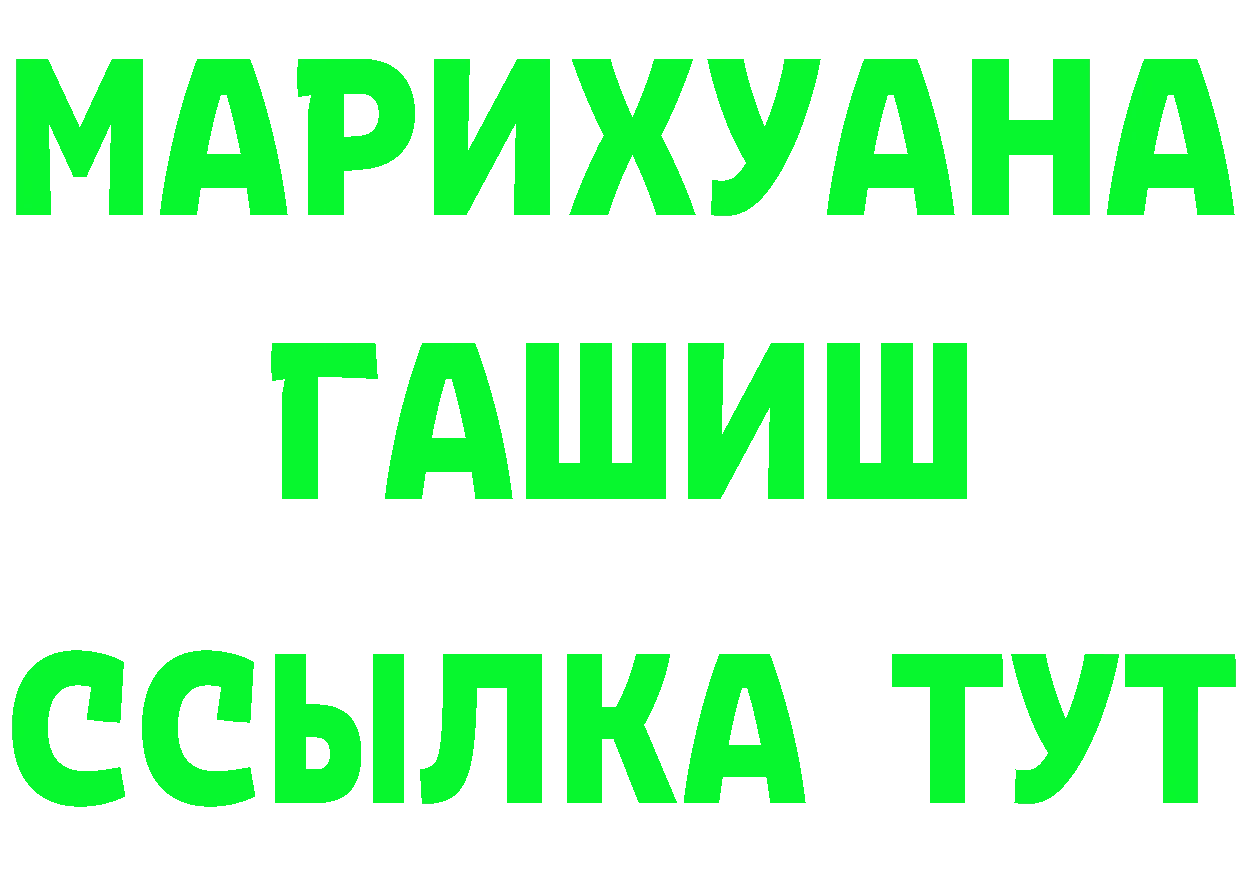 МАРИХУАНА
ГАШИШ
ССЫЛКА ТУТ